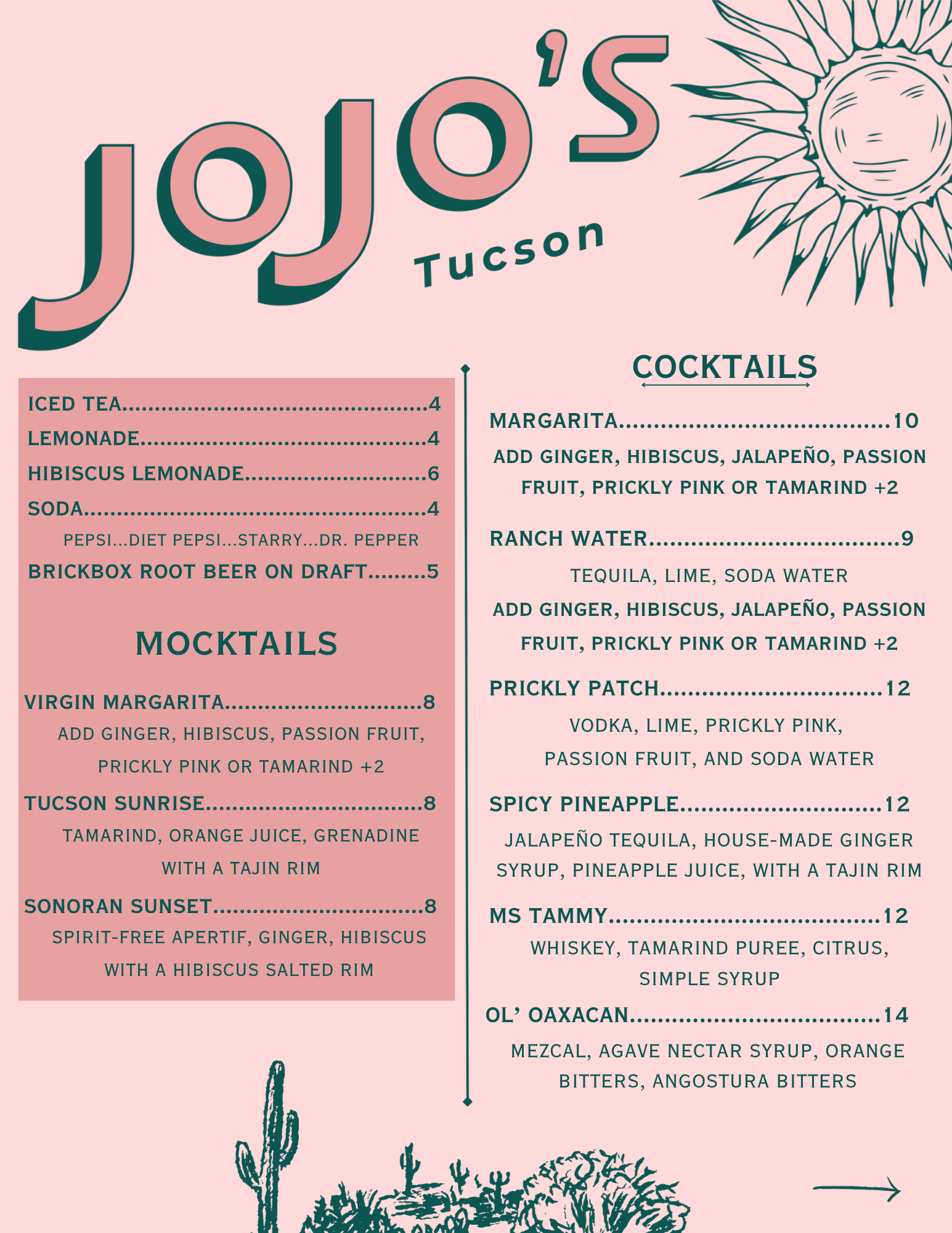 JOJO'S
Tucson

ICED TEA 4
LEMONADE 4
HIBISCUS LEMONADE 6
SODA 4
PEPSI...DIET PEPSI...STARRY...DR. PEPPER
BRICKBOX ROOT BEER ON DRAFT 5

MOCKTAILS

VIRGIN MARGARITA 8
ADD GINGER, HIBISCUS, PASSION FRUIT, PRICKLY PINK OR TAMARIND +2
TUCSON SUNRISE 8
TAMARIND, ORANGE JUICE, GRENADINE WITH A TAJIN RIM
SONORAN SUNSET 8
SPIRIT-FREE APERTIF, GINGER, HIBISCUS WITH A HIBISCUS SALTED RIM

COCKTAILS

MARGARITA 10
ADD GINGER, HIBISCUS, JALAPEÑO, PASSION FRUIT, PRICKLY PINK OR TAMARIND +2
RANCH WATER 9
TEQUILA, LIME, SODA WATER
ADD GINGER, HIBISCUS, JALAPEÑO, PASSION FRUIT, PRICKLY PINK OR TAMARIND +2
PRICKLY PATCH 12
VODKA, LIME, PRICKLY PINK, PASSION FRUIT, AND SODA WATER
SPICY PINEAPPLE 12
JALAPEÑO TEQUILA, HOUSE-MADE GINGER SYRUP, PINEAPPLE JUICE, WITH A TAJIN RIM
MS TAMMY 12
WHISKEY, TAMARIND PUREE, CITRUS, SIMPLE SYRUP
OL' OAXACAN 14
MEZCAL, AGAVE NECTAR SYRUP, ORANGE BITTERS, ANGOSTURA BITTERS